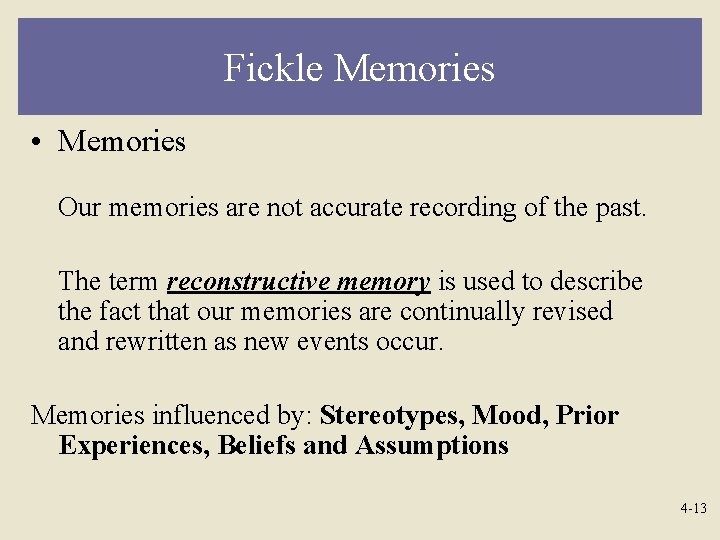 Fickle Memories

• Memories

Our memories are not accurate recording of the past.

The term reconstructive memory is used to describe the fact that our memories are continually revised and rewritten as new events occur.

Memories influenced by: Stereotypes, Mood, Prior Experiences, Beliefs and Assumptions

4-13